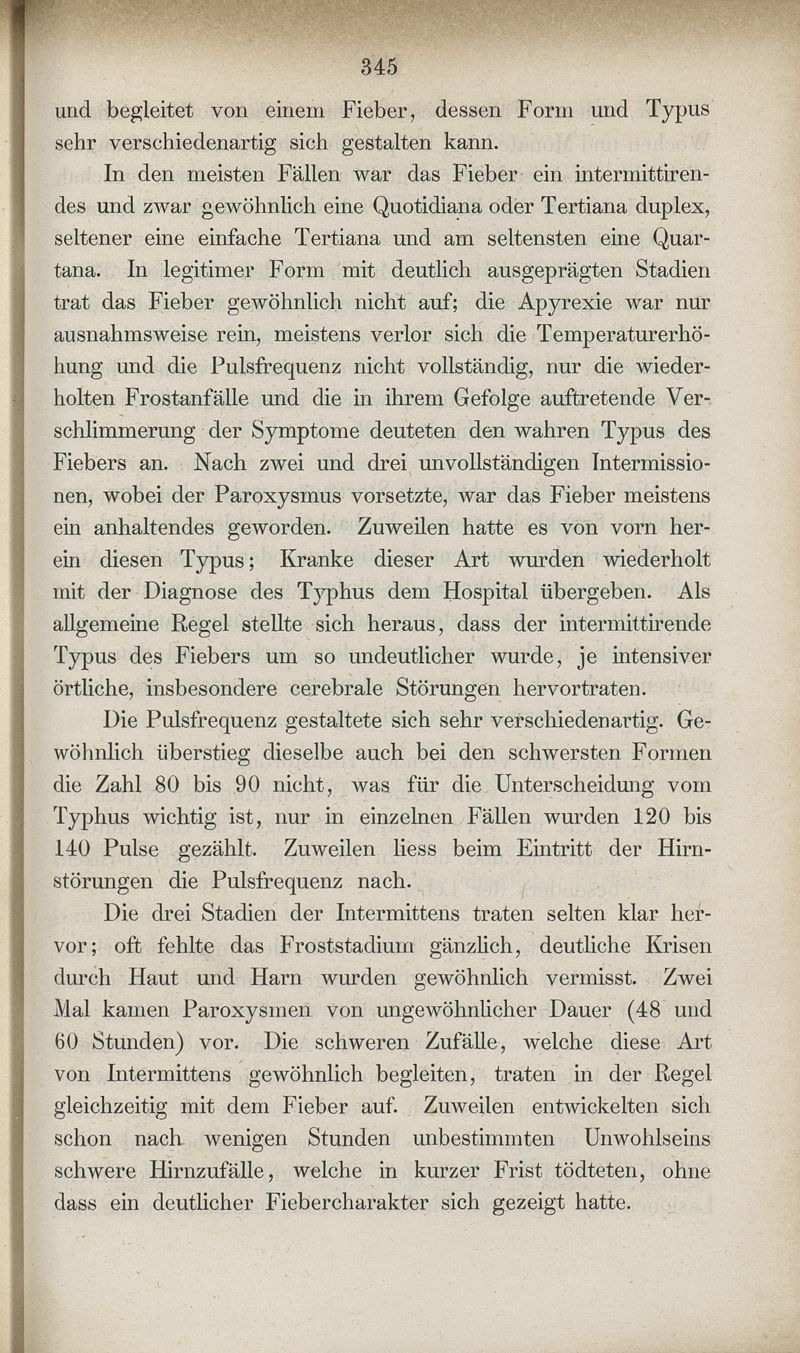 345

und begleitet von einem Fieber, dessen Form und Typus sehr verschiedenartig sich gestalten kann.

In den meisten Fällen war das Fieber ein intermittirendes und zwar gewöhnlich eine Quotidiana oder Tertiana duplex, seltener eine einfache Tertiana und am seltensten eine Quartana. In legitimer Form mit deutlich ausgeprägten Stadien trat das Fieber gewöhnlich nicht auf; die Apyrexie war nur ausnahmsweise rein, meistens verlor sich die Temperaturerhöhung und die Pulsfrequenz nicht vollständig, nur die wiederholten Frostanfälle und die in ihrem Gefolge auftretende Verschlimmerung der Symptome deuteten den wahren Typus des Fiebers an. Nach zwei und drei unvollständigen Intermissionen, wobei der Paroxysmus vorsetzte, war das Fieber meistens ein anhaltendes geworden. Zuweilen hatte es von vorn herein diesen Typus; Kranke dieser Art wurden wiederholt mit der Diagnose des Typhus dem Hospital übergeben. Als allgemeine Regel stellte sich heraus, dass der intermittirende Typus des Fiebers um so undeutlicher wurde, je intensiver örtliche, insbesondere cerebrale Störungen hervortraten.

Die Pulsfrequenz gestaltete sich sehr verschiedenartig. Gewöhnlich überstieg dieselbe auch bei den schwersten Formen die Zahl 80 bis 90 nicht, was für die Unterscheidung vom Typhus wichtig ist, nur in einzelnen Fällen wurden 120 bis 140 Pulse gezählt. Zuweilen liess beim Eintritt der Hirnstörungen die Pulsfrequenz nach.

Die drei Stadien der Intermittens traten selten klar hervor; oft fehlte das Froststadium gänzlich, deutliche Krisen durch Haut und Harn wurden gewöhnlich vermisst. Zwei Mal kamen Paroxysmen von ungewöhnlicher Dauer (48 und 60 Stunden) vor. Die schweren Zufälle, welche diese Art von Intermittens gewöhnlich begleiten, traten in der Regel gleichzeitig mit dem Fieber auf. Zuweilen entwickelten sich schon nach wenigen Stunden unbestimmten Unwohlseins schwere Hirnzufälle, welche in kurzer Frist tödteten, ohne dass ein deutlicher Fiebercharakter sich gezeigt hatte.